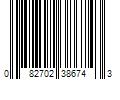 0 82702 38674 3